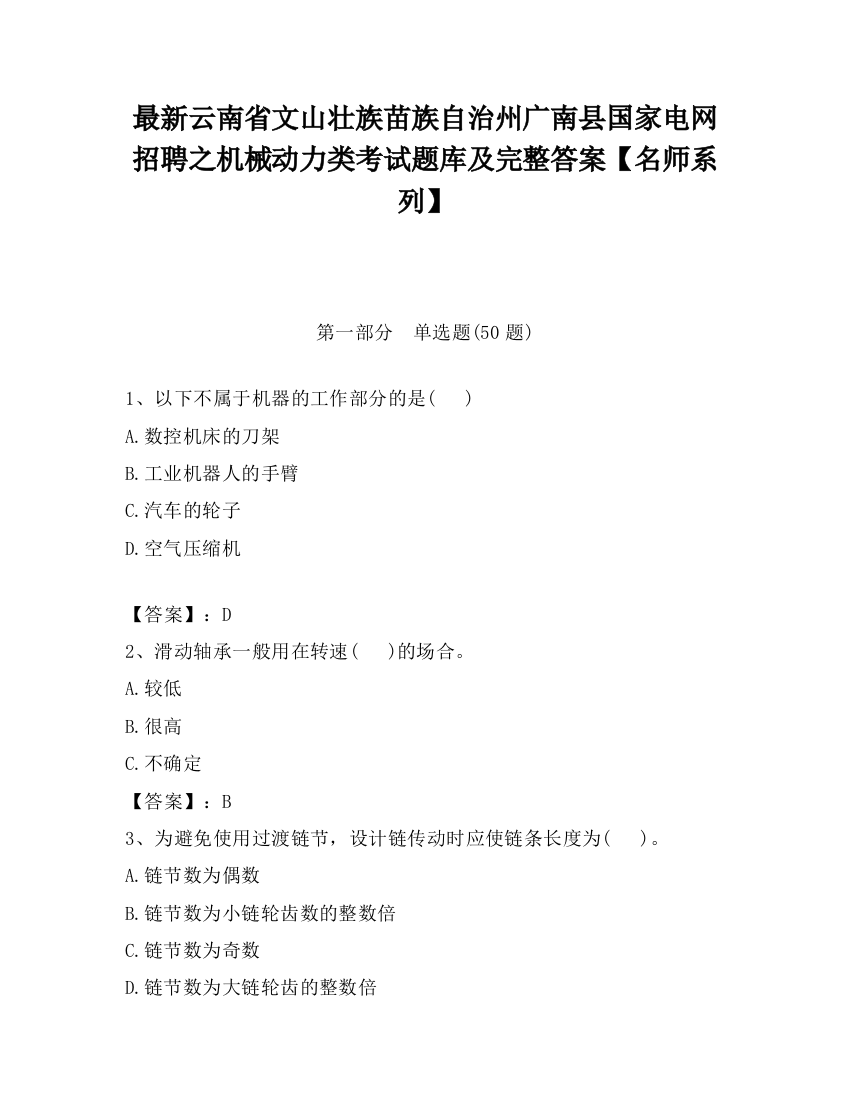 最新云南省文山壮族苗族自治州广南县国家电网招聘之机械动力类考试题库及完整答案【名师系列】

第一部分　单选题(50 题)

1、以下不属于机器的工作部分的是(　　)

A.数控机床的刀架

B.工业机器人的手臂

C.汽车的轮子

D.空气压缩机

【答案】：D

2、滑动轴承一般用在转速(　　)的场合。

A.较低

B.很高

C.不确定

【答案】：B

3、为避免使用过渡链节，设计链传动时应使链条长度为(　　)。

A.链节数为偶数

B.链节数为小链轮齿数的整数倍

C.链节数为奇数

D.链节数为大链轮齿的整数倍